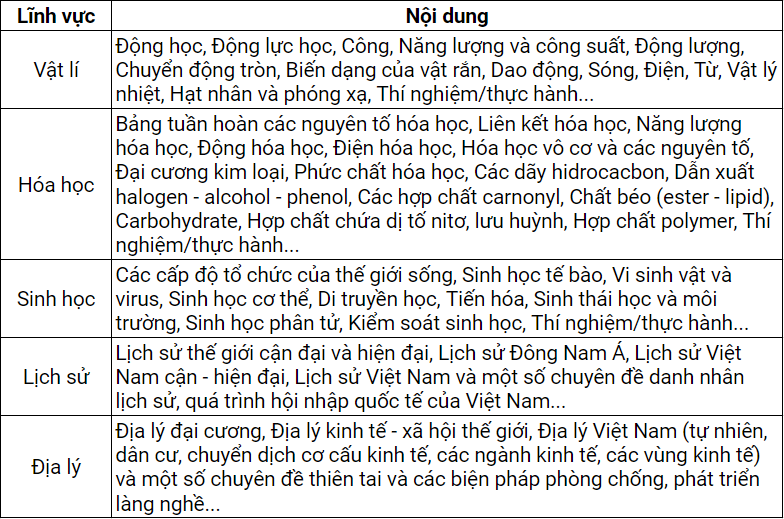 | Lĩnh vực | Nội dung |
|---|---|
| Vật lí | Động học, Động lực học, Công, Năng lượng và công suất, Động lượng, Chuyển động tròn, Biến dạng của vật rắn, Dao động, Sóng, Điện, Từ, Vật lý nhiệt, Hạt nhân và phóng xạ, Thí nghiệm/thực hành... |
| Hóa học | Bảng tuần hoàn các nguyên tố hóa học, Liên kết hóa học, Năng lượng hóa học, Động hóa học, Điện hóa học, Hóa học vô cơ và các nguyên tố, Đại cương kim loại, Phức chất hóa học, Các dãy hidrocacbon, Dẫn xuất halogen - alcohol - phenol, Các hợp chất carnonyl, Chất béo (ester - lipid), Carbohydrate, Hợp chất chứa dị tố nitơ, lưu huỳnh, Hợp chất polymer, Thí nghiệm/thực hành... |
| Sinh học | Các cấp độ tổ chức của thế giới sống, Sinh học tế bào, Vi sinh vật và virus, Sinh học cơ thể, Di truyền học, Tiến hóa, Sinh thái học và môi trường, Sinh học phân tử, Kiểm soát sinh học, Thí nghiệm/thực hành... |
| Lịch sử | Lịch sử thế giới cận đại và hiện đại, Lịch sử Đông Nam Á, Lịch sử Việt Nam cận - hiện đại, Lịch sử Việt Nam và một số chuyên đề danh nhân lịch sử, quá trình hội nhập quốc tế của Việt Nam... |
| Địa lý | Địa lý đại cương, Địa lý kinh tế - xã hội thế giới, Địa lý Việt Nam (tự nhiên, dân cư, chuyển dịch cơ cấu kinh tế, các ngành kinh tế, các vùng kinh tế) và một số chuyên đề thiên tai và các biện pháp phòng chống, phát triển làng nghề... |